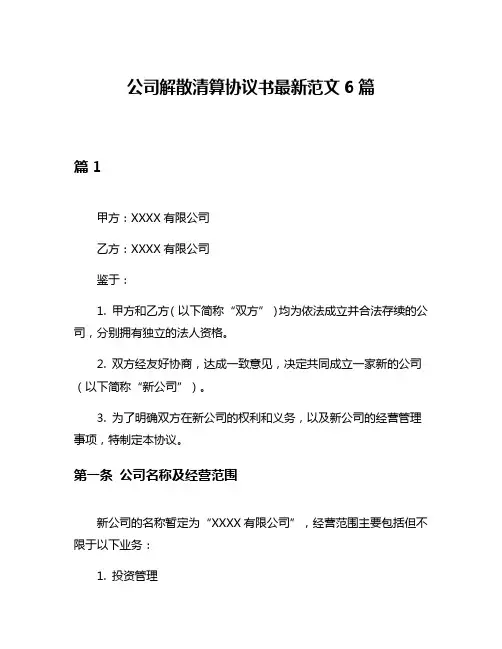 公司解散清算协议书最新范文 6 篇

篇 1

甲方：XXXX 有限公司

乙方：XXXX 有限公司

鉴于：

1. 甲方和乙方（以下简称“双方”）均为依法成立并合法存续的公司，分别拥有独立的法人资格。

2. 双方经友好协商，达成一致意见，决定共同成立一家新的公司（以下简称“新公司”）。

3. 为了明确双方在新公司的权利和义务，以及新公司的经营管理事项，特制定本协议。

第一条 公司名称及经营范围

新公司的名称暂定为“XXXX 有限公司”，经营范围主要包括但不限于以下业务：

1. 投资管理